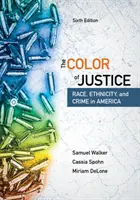 Sixth Edition

The COLOR of JUSTICE

RACE, ETHNICITY, and CRIME in AMERICA

Samuel Walker
Cassia Spohn
Miriam DeLone